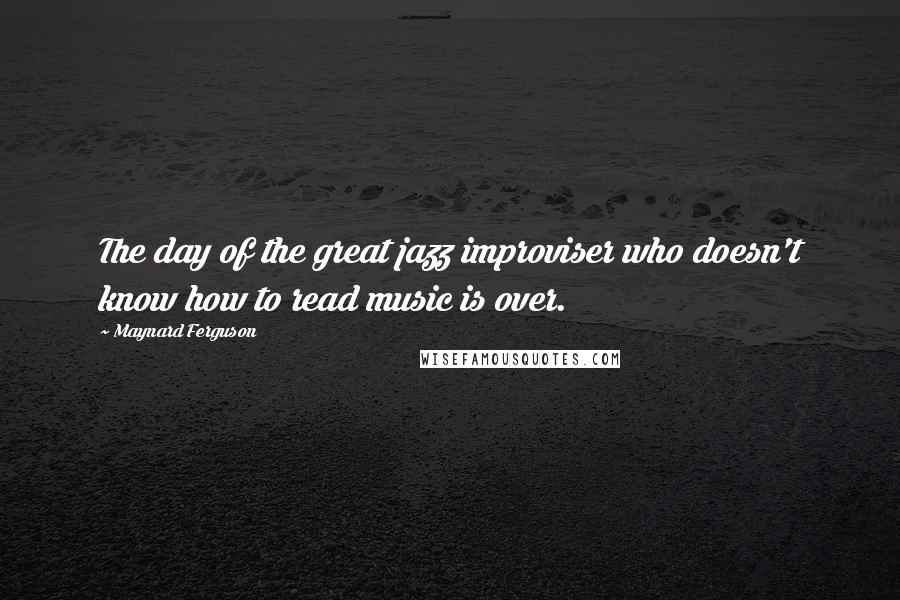 The day of the great jazz improviser who doesn't know how to read music is over.
~ Maynard Ferguson
WISEFAMOUSQUOTES.COM